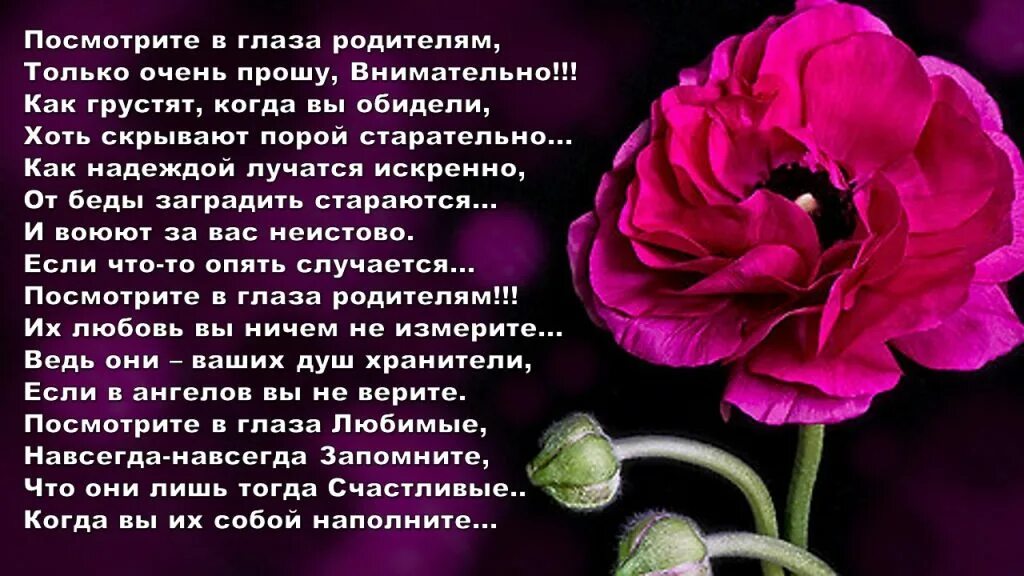 Посмотрите в глаза родителям,
Только очень прошу, Внимательно!!!
Как грустят, когда вы обидели,
Хоть скрывают порой старательно...
Как надеждой лучатся искренно,
От беды заградить стараются...
И воюют за вас неистово.
Если что-то опять случается...
Посмотрите в глаза родителям!!!
Их любовь вы ничем не измерите...
Ведь они – ваших душ хранители,
Если в ангелов вы не верите.
Посмотрите в глаза Любимые,
Навсегда-навсегда Запомните,
Что они лишь тогда Счастливые..
Когда вы их собой наполните...